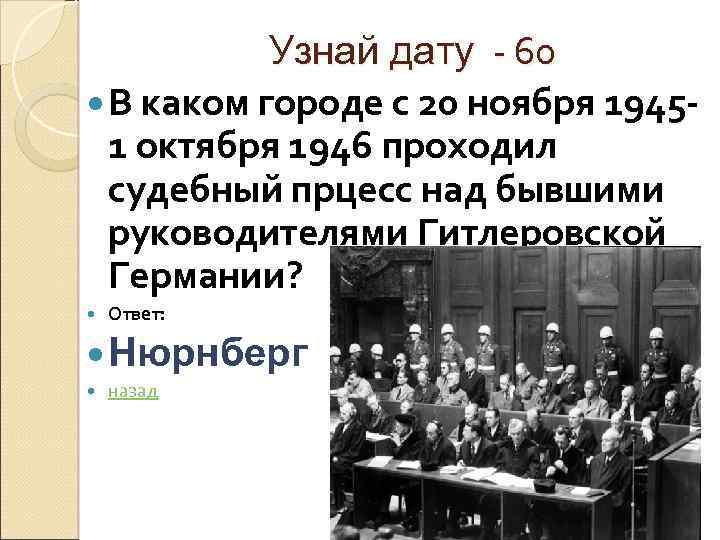 Узнай дату - 60

В каком городе с 20 ноября 1945-1 октября 1946 проходил судебный прцесс над бывшими руководителями Гитлеровской Германии?

Ответ:

Нюрнберг

назад